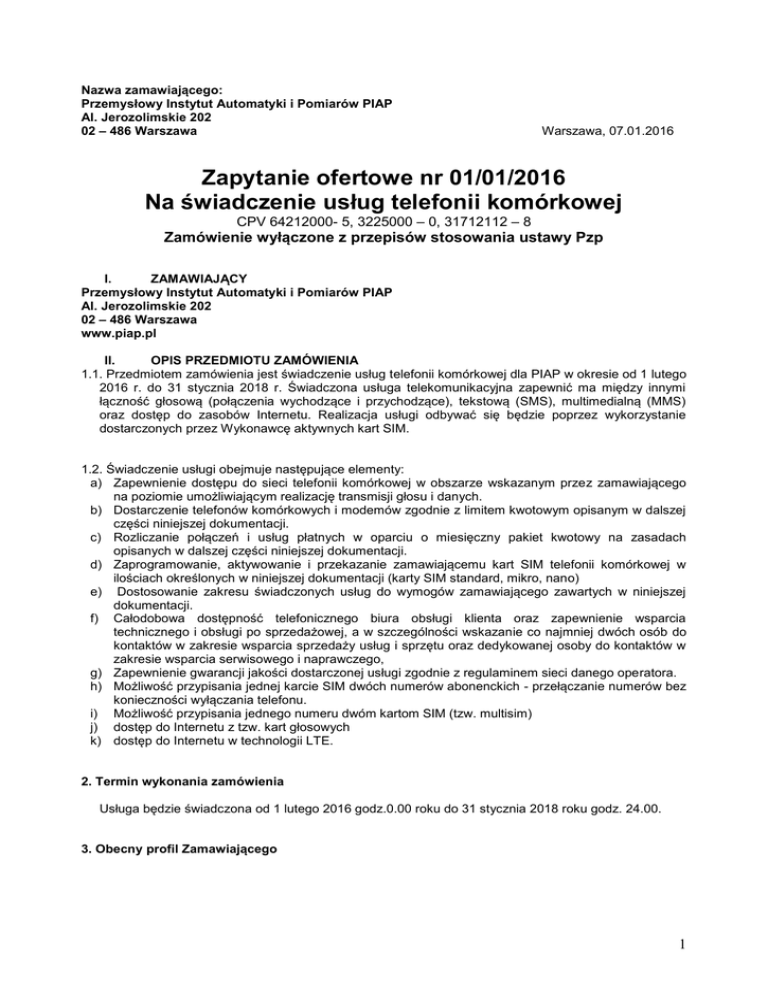 Nazwa zamawiającego:
Przemysłowy Instytut Automatyki i Pomiarów PIAP
Al. Jerozolimskie 202
02 – 486 Warszawa

Warszawa, 07.01.2016

Zapytanie ofertowe nr 01/01/2016
Na świadczenie usług telefonii komórkowej
CPV 64212000- 5, 3225000 – 0, 31712112 – 8
Zamówienie wyłączone z przepisów stosowania ustawy Pzp

I. ZAMAWIAJĄCY
Przemysłowy Instytut Automatyki i Pomiarów PIAP
Al. Jerozolimskie 202
02 – 486 Warszawa
www.piap.pl

II. OPIS PRZEDMIOTU ZAMÓWIENIA
1.1. Przedmiotem zamówienia jest świadczenie usług telefonii komórkowej dla PIAP w okresie od 1 lutego 2016 r. do 31 stycznia 2018 r. Świadczona usługa telekomunikacyjna zapewnić ma między innymi łączność głosową (połączenia wychodzące i przychodzące), tekstową (SMS), multimedialną (MMS) oraz dostęp do zasobów Internetu. Realizacja usługi odbywać się będzie poprzez wykorzystanie dostarczonych przez Wykonawcę aktywnych kart SIM.

1.2. Świadczenie usługi obejmuje następujące elementy:
a) Zapewnienie dostępu do sieci telefonii komórkowej w obszarze wskazanym przez zamawiającego na poziomie umożliwiającym realizację transmisji głosu i danych.
b) Dostarczenie telefonów komórkowych i modemów zgodnie z limitem kwotowym opisanym w dalszej części niniejszej dokumentacji.
c) Rozliczanie połączeń i usług płatnych w oparciu o miesięczny pakiet kwotowy na zasadach opisanych w dalszej części niniejszej dokumentacji.
d) Zaprogramowanie, aktywowanie i przekazanie zamawiającemu kart SIM telefonii komórkowej w ilościach określonych w niniejszej dokumentacji (karty SIM standard, mikro, nano)
e) Dostosowanie zakresu świadczonych usług do wymogów zamawiającego zawartych w niniejszej dokumentacji.
f) Całodobowa dostępność telefonicznego biura obsługi klienta oraz zapewnienie wsparcia technicznego i obsługi po sprzedażowej, a w szczególności wskazanie co najmniej dwóch osób do kontaktów w zakresie wsparcia sprzedaży usług i sprzętu oraz dedykowanej osoby do kontaktów w zakresie wsparcia serwisowego i naprawczego,
g) Zapewnienie gwarancji jakości dostarczonej usługi zgodnie z regulaminem sieci danego operatora.
h) Możliwość przypisania jednej karcie SIM dwóch numerów abonenckich - przełączanie numerów bez konieczności wyłączania telefonu.
i) Możliwość przypisania jednego numeru dwóm kartom SIM (tzw. multisim)
j) dostęp do Internetu z tzw. kart głosowych
k) dostęp do Internetu w technologii LTE.

2. Termin wykonania zamówienia

Usługa będzie świadczona od 1 lutego 2016 godz.0.00 roku do 31 stycznia 2018 roku godz. 24.00.

3. Obecny profil Zamawiającego

1